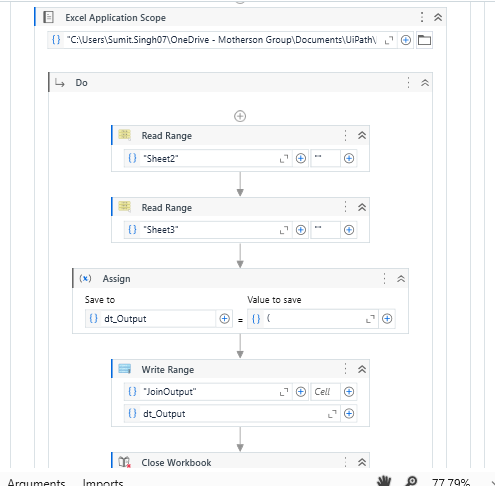 Excel Application Scope

{} "C:\Users\Sumit.Singh07\OneDrive - Motherson Group\Documents\UiPath\

Do

Read Range

{} "Sheet2"

""

Read Range

{} "Sheet3"

""

(x) Assign

Save to

Value to save

{} dt_Output

=

{} (

Write Range

{} "JoinOutput"

Cell

{} dt_Output

Close Workbook

Arguments Imports

77.79%